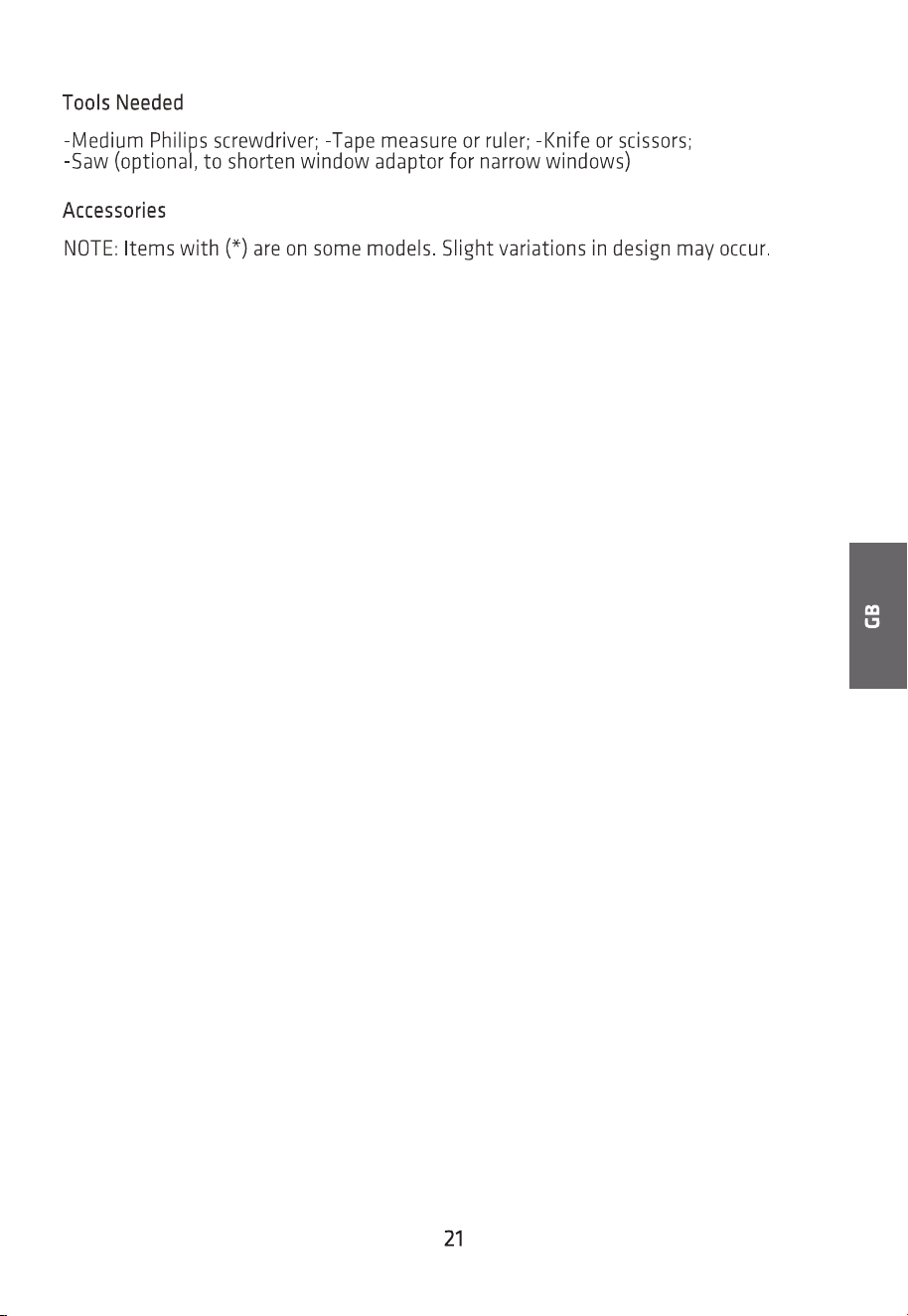 Tools Needed

-Medium Philips screwdriver; -Tape measure or ruler; -Knife or scissors;
-Saw (optional, to shorten window adaptor for narrow windows)

Accessories

NOTE: Items with (*) are on some models. Slight variations in design may occur.

GB

21